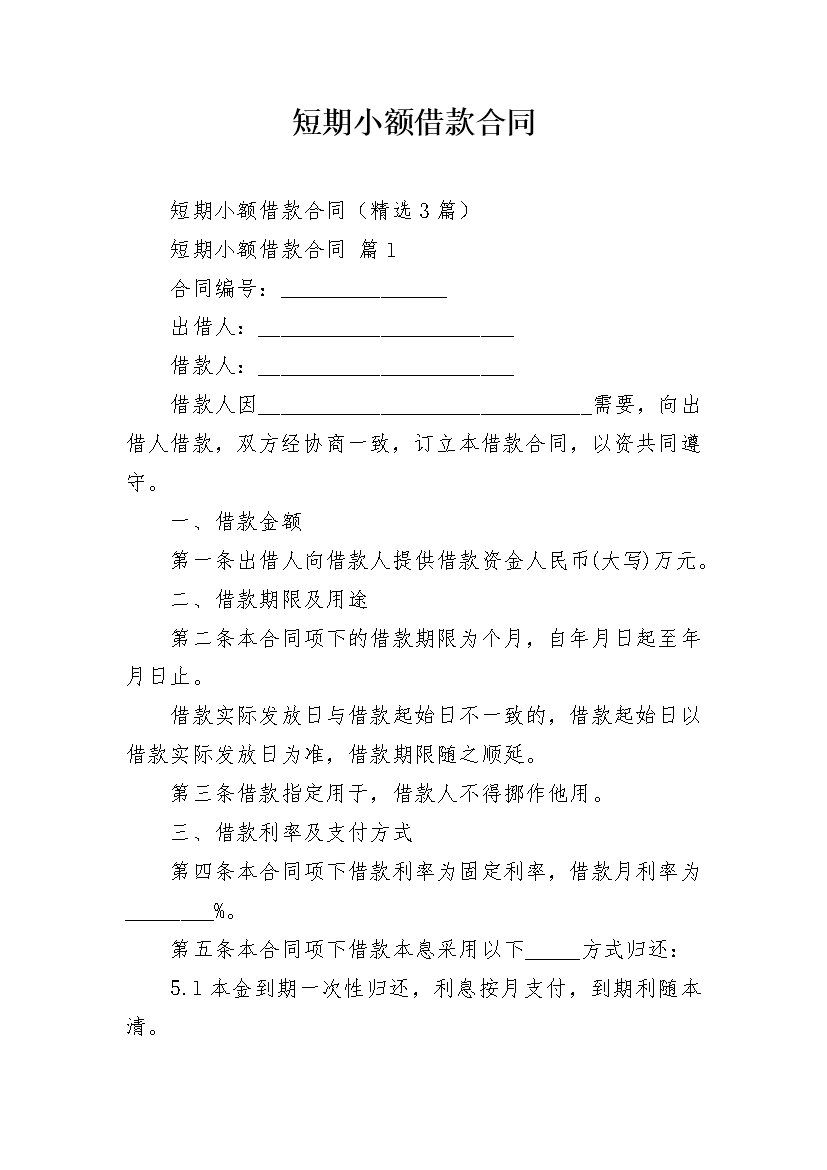 短期小额借款合同

短期小额借款合同（精选3篇）

短期小额借款合同 篇1

合同编号：________________

出借人：________________________

借款人：________________________

借款人因________________________________需要，向出借人借款，双方经协商一致，订立本借款合同，以资共同遵守。

一、借款金额

第一条出借人向借款人提供借款资金人民币(大写)万元。

二、借款期限及用途

第二条本合同项下的借款期限为个月，自年月日起至年月日止。

借款实际发放日与借款起始日不一致的，借款起始日以借款实际发放日为准，借款期限随之顺延。

第三条借款指定用于，借款人不得挪作他用。

三、借款利率及支付方式

第四条本合同项下借款利率为固定利率，借款月利率为________%。

第五条本合同项下借款本息采用以下_____方式归还：

5.1本金到期一次性归还，利息按月支付，到期利随本清。